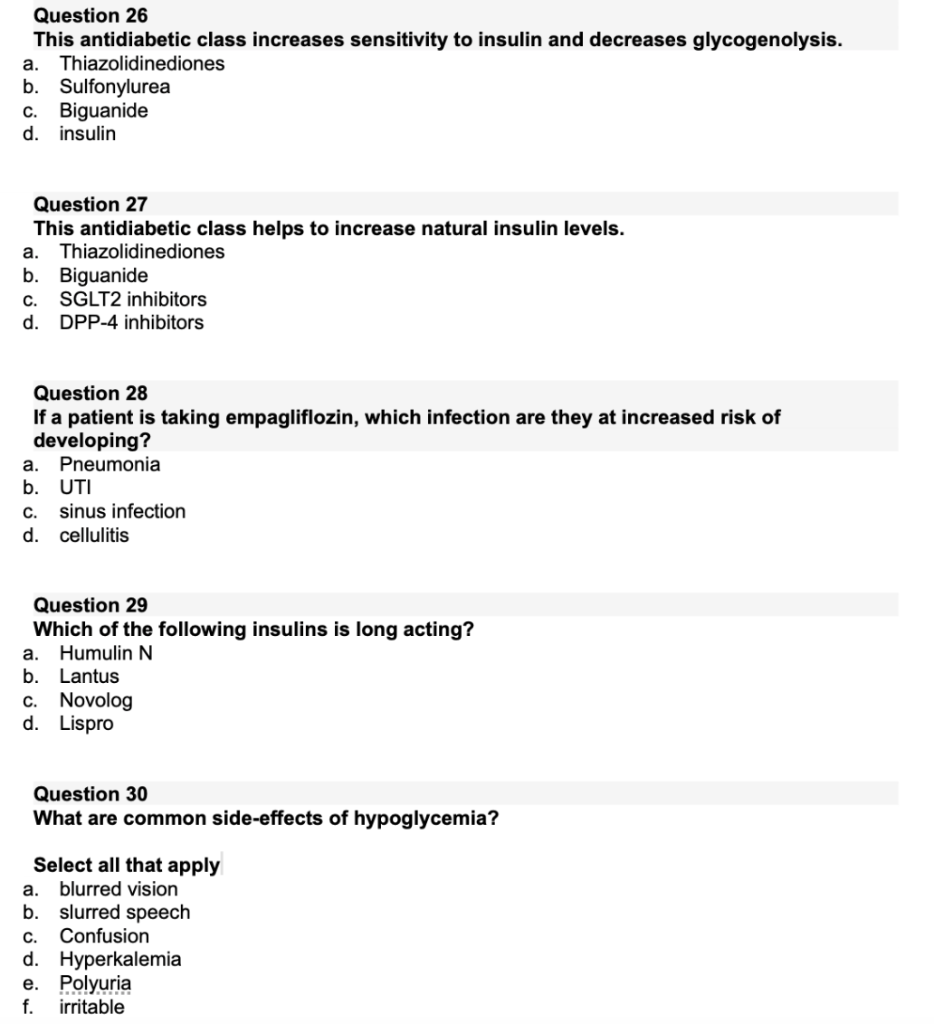 Question 26
This antidiabetic class increases sensitivity to insulin and decreases glycogenolysis.
a. Thiazolidinediones
b. Sulfonylurea
c. Biguanide
d. insulin

Question 27
This antidiabetic class helps to increase natural insulin levels.
a. Thiazolidinediones
b. Biguanide
c. SGLT2 inhibitors
d. DPP-4 inhibitors

Question 28
If a patient is taking empagliflozin, which infection are they at increased risk of developing?
a. Pneumonia
b. UTI
c. sinus infection
d. cellulitis

Question 29
Which of the following insulins is long acting?
a. Humulin N
b. Lantus
c. Novolog
d. Lispro

Question 30
What are common side-effects of hypoglycemia?

Select all that apply
a. blurred vision
b. slurred speech
c. Confusion
d. Hyperkalemia
e. Polyuria
f. irritable